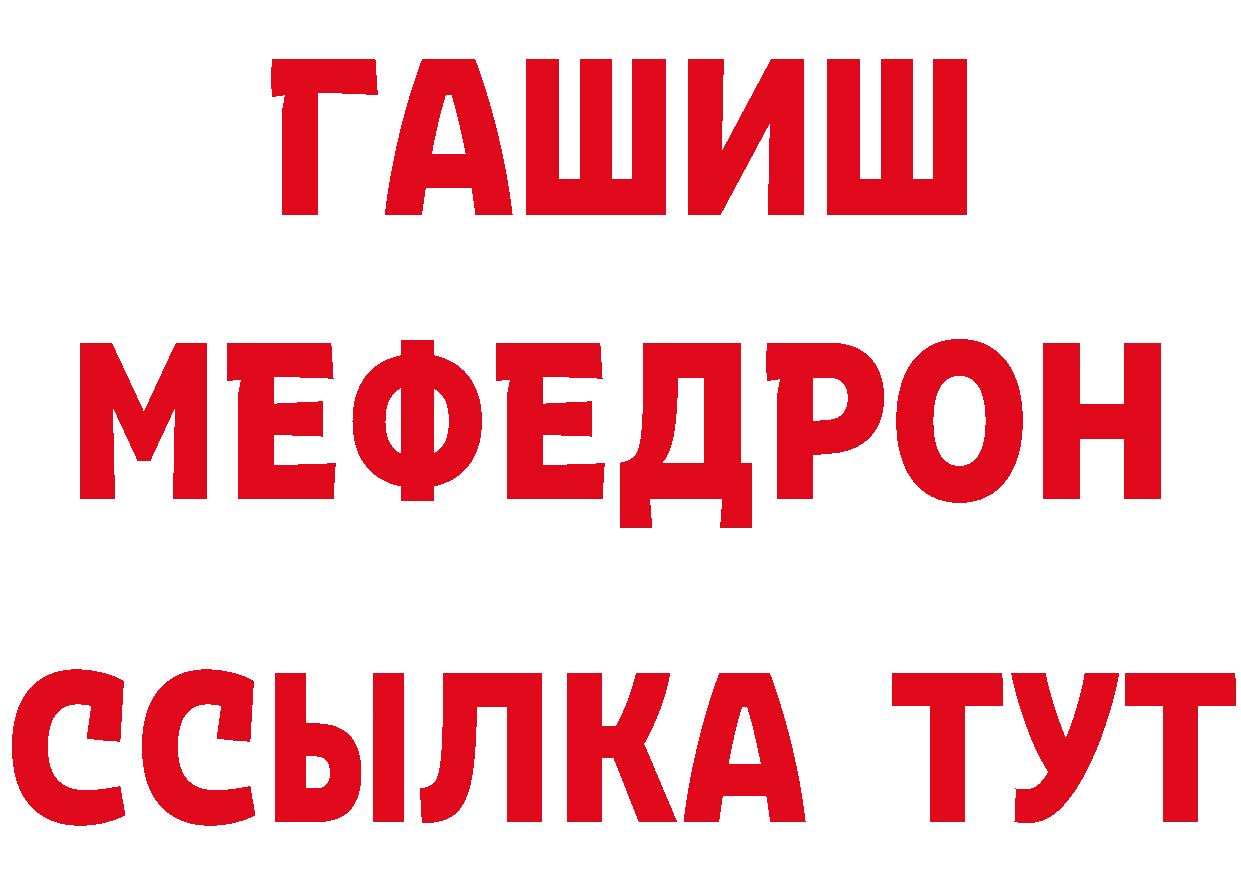 ГАШИШ
МЕФЕДРОН
ССЫЛКА ТУТ